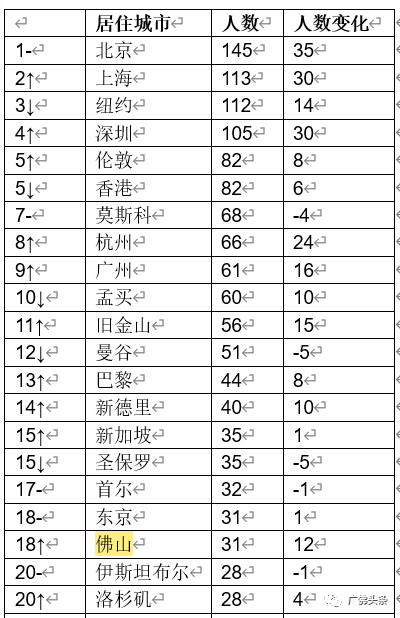 |  | 居住城市 | 人数 | 人数变化 |
|---|---|---|---|
| 1- | 北京 | 145 | 35 |
| 2↑ | 上海 | 113 | 30 |
| 3↓ | 纽约 | 112 | 14 |
| 4↑ | 深圳 | 105 | 30 |
| 5↑ | 伦敦 | 82 | 8 |
| 5↓ | 香港 | 82 | 6 |
| 7- | 莫斯科 | 68 | -4 |
| 8↑ | 杭州 | 66 | 24 |
| 9↑ | 广州 | 61 | 16 |
| 10↓ | 孟买 | 60 | 10 |
| 11↑ | 旧金山 | 56 | 15 |
| 12↓ | 曼谷 | 51 | -5 |
| 13↑ | 巴黎 | 44 | 8 |
| 14↑ | 新德里 | 40 | 10 |
| 15↑ | 新加坡 | 35 | 1 |
| 15↓ | 圣保罗 | 35 | -5 |
| 17- | 首尔 | 32 | -1 |
| 18- | 东京 | 31 | 1 |
| 18↑ | 佛山 | 31 | 12 |
| 20- | 伊斯坦布尔 | 28 | -1 |
| 20↑ | 洛杉矶 | 28 | 4 |

广佛头条